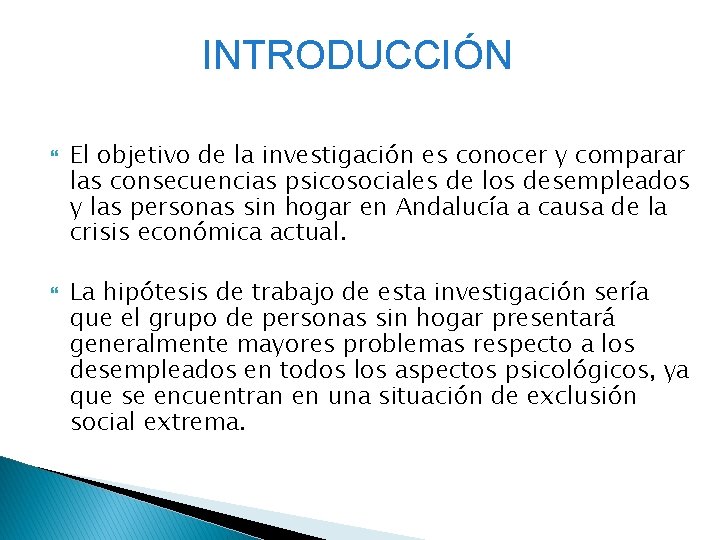 INTRODUCCIÓN

El objetivo de la investigación es conocer y comparar las consecuencias psicosociales de los desempleados y las personas sin hogar en Andalucía a causa de la crisis económica actual.

La hipótesis de trabajo de esta investigación sería que el grupo de personas sin hogar presentará generalmente mayores problemas respecto a los desempleados en todos los aspectos psicológicos, ya que se encuentran en una situación de exclusión social extrema.